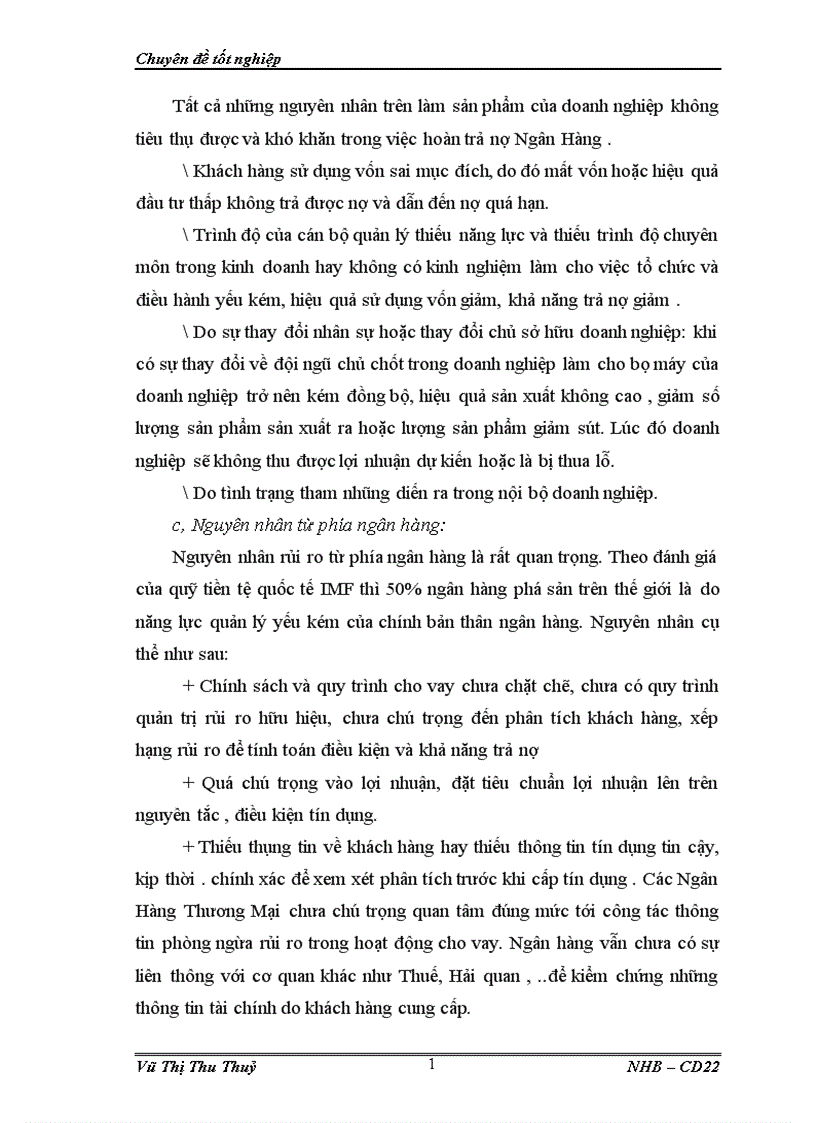 Chuyên đề tốt nghiệp

Tất cả những nguyên nhân trên làm sản phẩm của doanh nghiệp không tiêu thụ được và khó khăn trong việc hoàn trả nợ Ngân Hàng .

\ Khách hàng sử dụng vốn sai mục đích, do đó mất vốn hoặc hiệu quả đầu tư thấp không trả được nợ và dẫn đến nợ quá hạn.

\ Trình độ của cán bộ quản lý thiếu năng lực và thiếu trình độ chuyên môn trong kinh doanh hay không có kinh nghiệm làm cho việc tổ chức và điều hành yếu kém, hiệu quả sử dụng vốn giảm, khả năng trả nợ giảm .

\ Do sự thay đổi nhân sự hoặc thay đổi chủ sở hữu doanh nghiệp: khi có sự thay đổi về đội ngũ chủ chốt trong doanh nghiệp làm cho bộ máy của doanh nghiệp trở nên kém đồng bộ, hiệu quả sản xuất không cao , giảm số lượng sản phẩm sản xuất ra hoặc lượng sản phẩm giảm sút. Lúc đó doanh nghiệp sẽ không thu được lợi nhuận dự kiến hoặc là bị thua lỗ.

\ Do tình trạng tham nhũng diễn ra trong nội bộ doanh nghiệp.

c, Nguyên nhân từ phía ngân hàng:

Nguyên nhân rủi ro từ phía ngân hàng là rất quan trọng. Theo đánh giá của quỹ tiền tệ quốc tế IMF thì 50% ngân hàng phá sản trên thế giới là do năng lực quản lý yếu kém của chính bản thân ngân hàng. Nguyên nhân cụ thể như sau:

+ Chính sách và quy trình cho vay chưa chặt chẽ, chưa có quy trình quản trị rủi ro hữu hiệu, chưa chú trọng đến phân tích khách hàng, xếp hạng rủi ro để tính toán điều kiện và khả năng trả nợ

+ Quá chú trọng vào lợi nhuận, đặt tiêu chuẩn lợi nhuận lên trên nguyên tắc , điều kiện tín dụng.

+ Thiếu thụng tin về khách hàng hay thiếu thông tin tín dụng tin cậy, kịp thời . chính xác để xem xét phân tích trước khi cấp tín dụng . Các Ngân Hàng Thương Mại chưa chú trọng quan tâm đúng mức tới công tác thông tin phòng ngừa rủi ro trong hoạt động cho vay. Ngân hàng vẫn chưa có sự liên thông với cơ quan khác như Thuế, Hải quan , ..để kiểm chứng những thông tin tài chính do khách hàng cung cấp.

Vũ Thị Thu Thuỷ 1 NHB – CD22